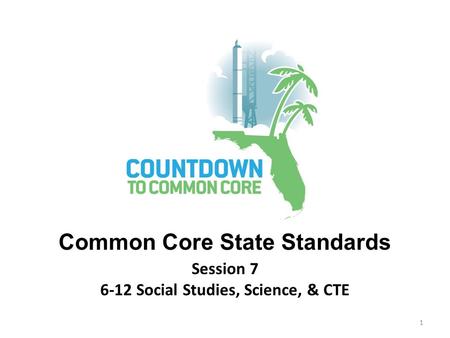 COUNTDOWN
TO COMMON CORE

Common Core State Standards
Session 7
6-12 Social Studies, Science, & CTE

1